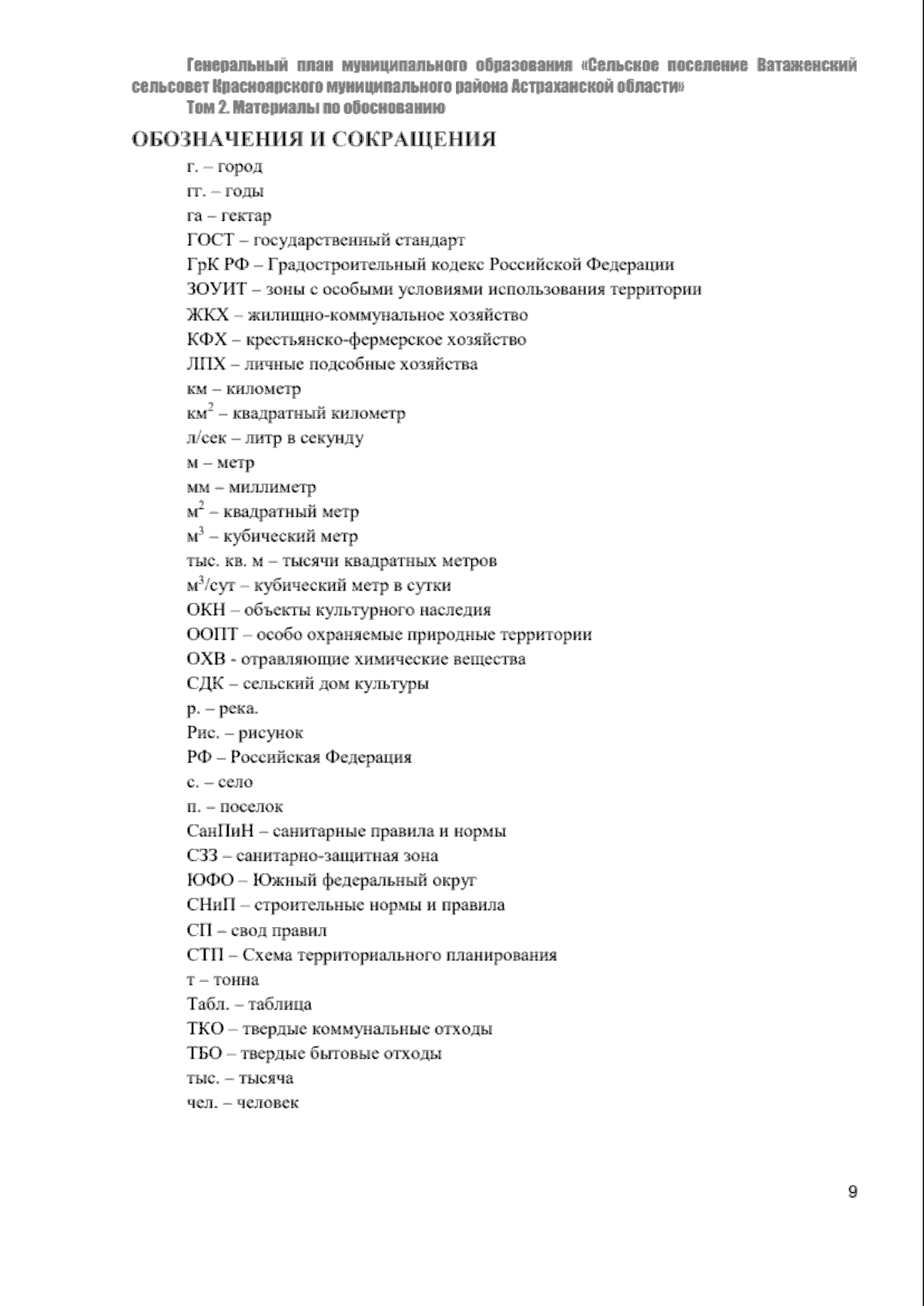 Генеральный план муниципального образования «Сельское поселение Ватаженский сельсовет Красноярского муниципального района Астраханской области»
Том 2. Материалы по обоснованию

ОБОЗНАЧЕНИЯ И СОКРАЩЕНИЯ

г. – город
гг. – годы
га – гектар
ГОСТ – государственный стандарт
ГрК РФ – Градостроительный кодекс Российской Федерации
ЗОУИТ – зоны с особыми условиями использования территории
ЖКХ – жилищно-коммунальное хозяйство
КФХ – крестьянско-фермерское хозяйство
ЛПХ – личные подсобные хозяйства
км – километр
км$^2$ – квадратный километр
л/сек – литр в секунду
м – метр
мм – миллиметр
м$^2$ – квадратный метр
м$^3$ – кубический метр
тыс. кв. м – тысячи квадратных метров
м$^3$/сут – кубический метр в сутки
ОКН – объекты культурного наследия
ООПТ – особо охраняемые природные территории
ОХВ - отравляющие химические вещества
СДК – сельский дом культуры
р. – река.
Рис. – рисунок
РФ – Российская Федерация
с. – село
п. – поселок
СанПиН – санитарные правила и нормы
СЗЗ – санитарно-защитная зона
ЮФО – Южный федеральный округ
СНиП – строительные нормы и правила
СП – свод правил
СТП – Схема территориального планирования
т – тонна
Табл. – таблица
ТКО – твердые коммунальные отходы
ТБО – твердые бытовые отходы
тыс. – тысяча
чел. – человек

9